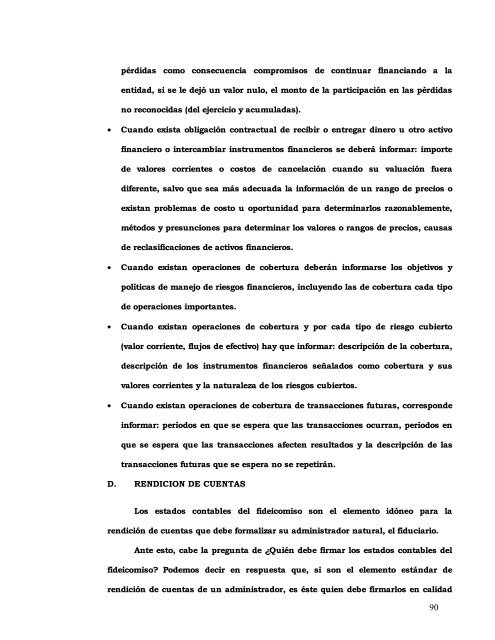 pérdidas como consecuencia compromisos de continuar financiando a la entidad, si se le dejó un valor nulo, el monto de la participación en las pérdidas no reconocidas (del ejercicio y acumuladas).

• Cuando exista obligación contractual de recibir o entregar dinero u otro activo financiero o intercambiar instrumentos financieros se deberá informar: importe de valores corrientes o costos de cancelación cuando su valuación fuera diferente, salvo que sea más adecuada la información de un rango de precios o existan problemas de costo u oportunidad para determinarlos razonablemente, métodos y presunciones para determinar los valores o rangos de precios, causas de reclasificaciones de activos financieros.

• Cuando existan operaciones de cobertura deberán informarse los objetivos y políticas de manejo de riesgos financieros, incluyendo las de cobertura cada tipo de operaciones importantes.

• Cuando existan operaciones de cobertura y por cada tipo de riesgo cubierto (valor corriente, flujos de efectivo) hay que informar: descripción de la cobertura, descripción de los instrumentos financieros señalados como cobertura y sus valores corrientes y la naturaleza de los riesgos cubiertos.

• Cuando existan operaciones de cobertura de transacciones futuras, corresponde informar: periodos en que se espera que las transacciones ocurran, periodos en que se espera que las transacciones afecten resultados y la descripción de las transacciones futuras que se espera no se repetirán.

D. RENDICION DE CUENTAS

Los estados contables del fideicomiso son el elemento idóneo para la rendición de cuentas que debe formalizar su administrador natural, el fiduciario.

Ante esto, cabe la pregunta de ¿Quién debe firmar los estados contables del fideicomiso? Podemos decir en respuesta que, si son el elemento estándar de rendición de cuentas de un administrador, es éste quien debe firmarlos en calidad

90